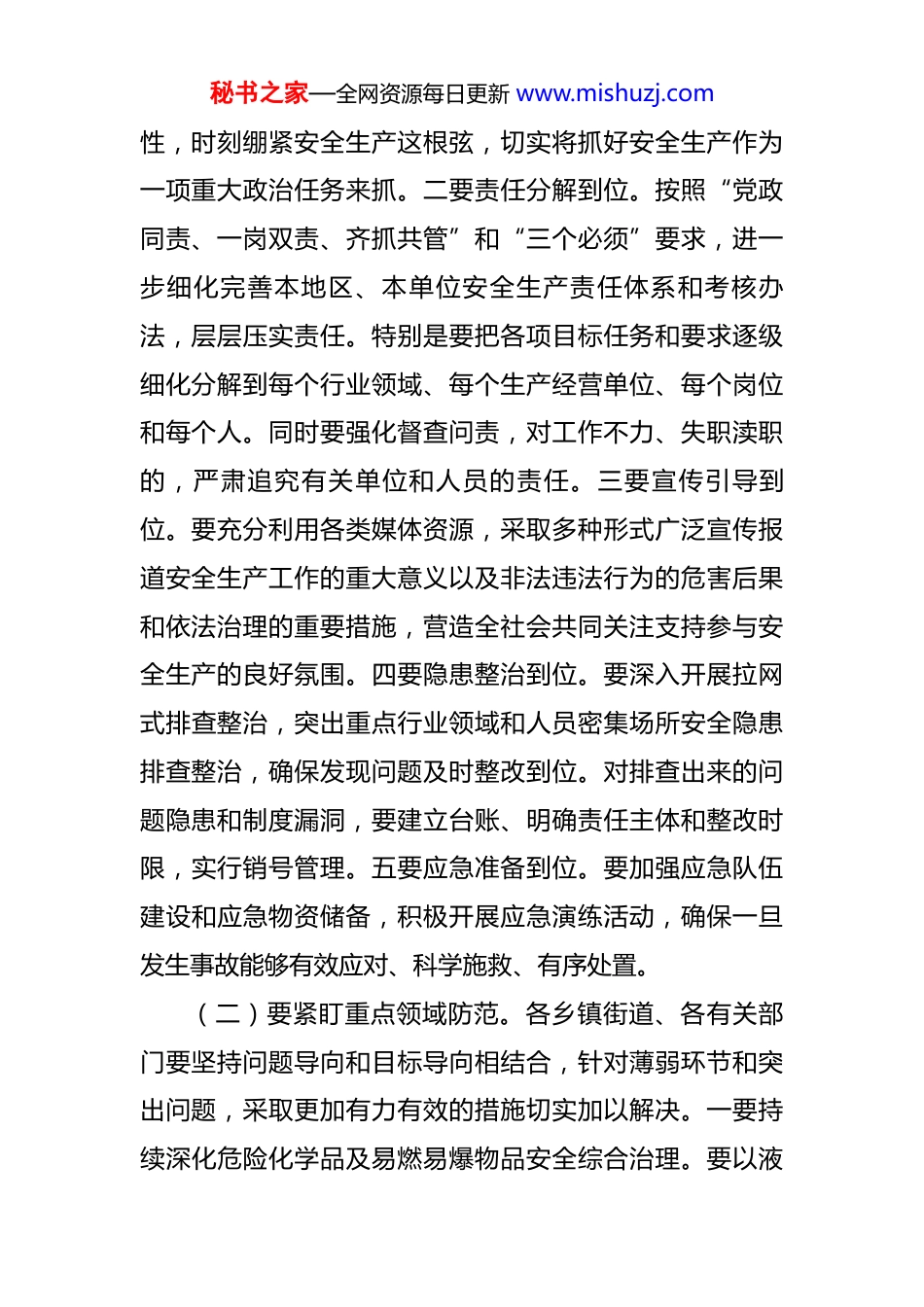 秘书之家—全网资源每日更新 www.mishuzj.com

性，时刻绷紧安全生产这根弦，切实将抓好安全生产作为一项重大政治任务来抓。二要责任分解到位。按照“党政同责、一岗双责、齐抓共管”和“三个必须”要求，进一步细化完善本地区、本单位安全生产责任体系和考核办法，层层压实责任。特别是要把各项目标任务和要求逐级细化分解到每个行业领域、每个生产经营单位、每个岗位和每个人。同时要强化督查问责，对工作不力、失职渎职的，严肃追究有关单位和人员的责任。三要宣传引导到位。要充分利用各类媒体资源，采取多种形式广泛宣传报道安全生产工作的重大意义以及非法违法行为的危害后果和依法治理的重要措施，营造全社会共同关注支持参与安全生产的良好氛围。四要隐患整治到位。要深入开展拉网式排查整治，突出重点行业领域和人员密集场所安全隐患排查整治，确保发现问题及时整改到位。对排查出来的问题隐患和制度漏洞，要建立台账、明确责任主体和整改时限，实行销号管理。五要应急准备到位。要加强应急队伍建设和应急物资储备，积极开展应急演练活动，确保一旦发生事故能够有效应对、科学施救、有序处置。

（二）要紧盯重点领域防范。各乡镇街道、各有关部门要坚持问题导向和目标导向相结合，针对薄弱环节和突出问题，采取更加有力有效的措施切实加以解决。一要持续深化危险化学品及易燃易爆物品安全综合治理。要以液